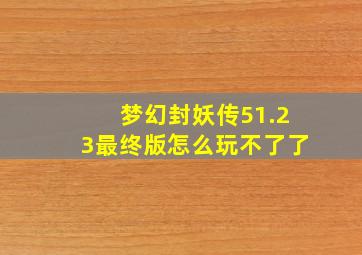 梦幻封妖传51.23最终版怎么玩不了了